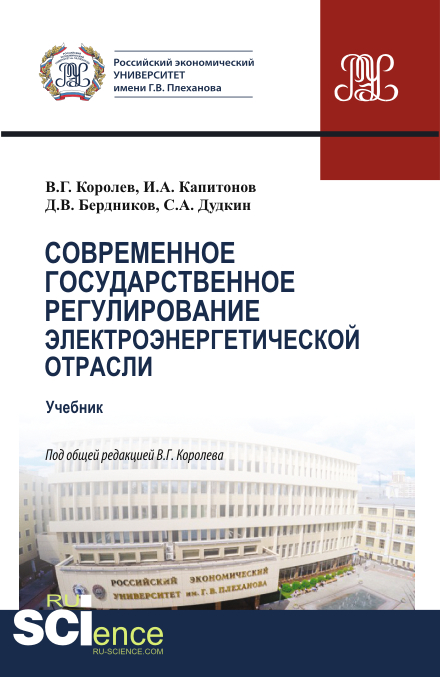 Российский экономический УНИВЕРСИТЕТ имени Г.В. Плеханова

В.Г. Королев, И.А. Капитонов
Д.В. Бердников, С.А. Дудкин

СОВРЕМЕННОЕ ГОСУДАРСТВЕННОЕ РЕГУЛИРОВАНИЕ ЭЛЕКТРОЭНЕРГЕТИЧЕСКОЙ ОТРАСЛИ

Учебник

Под общей редакцией В.Г. Королева

РОССИЙСКИЙ ЭКОНОМИЧЕСКИЙ УНИВЕРСИТЕТ им. Г. В. ПЛЕХАНОВА

RU SCIence
RU-SCIENCE.COM